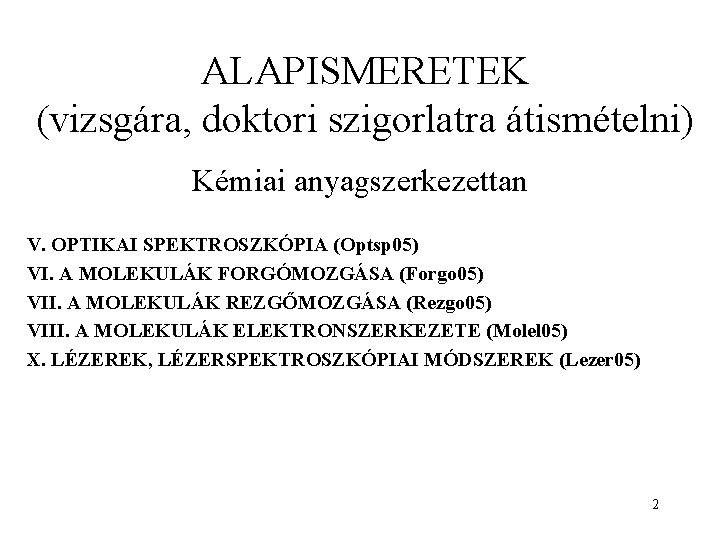 ALAPISMERETEK
(vizsgára, doktori szigorlatra átismételni)

Kémiai anyagszerkezettan

V. OPTIKAI SPEKTROSZKÓPIA (Optsp05)
VI. A MOLEKULÁK FORGÓMOZGÁSA (Forgo05)
VII. A MOLEKULÁK REZGŐMOZGÁSA (Rezgo05)
VIII. A MOLEKULÁK ELEKTRONSZERKEZETE (Molel05)
X. LÉZEREK, LÉZERSPEKTROSZKÓPIAI MÓDSZEREK (Lezer05)

2